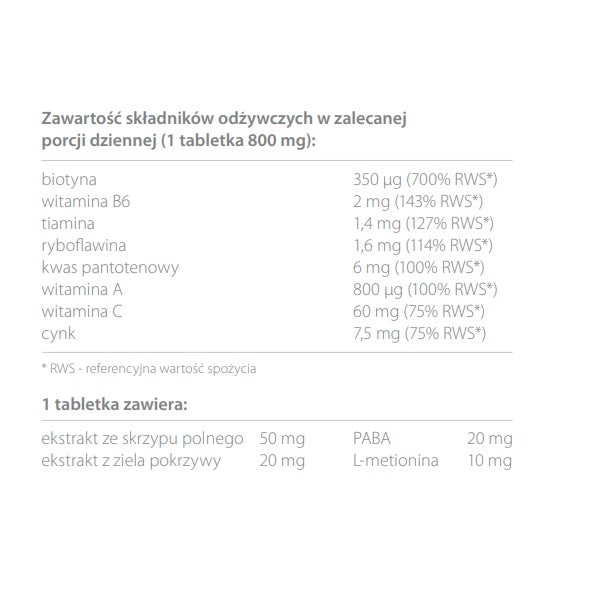 Zawartość składników odżywczych w zalecanej porcji dziennej (1 tabletka 800 mg):

| | |
|---|---|
| biotyna | 350 µg (700% RWS*) |
| witamina B6 | 2 mg (143% RWS*) |
| tiamina | 1,4 mg (127% RWS*) |
| ryboflawina | 1,6 mg (114% RWS*) |
| kwas pantotenowy | 6 mg (100% RWS*) |
| witamina A | 800 µg (100% RWS*) |
| witamina C | 60 mg (75% RWS*) |
| cynk | 7,5 mg (75% RWS*) |

* RWS - referencyjna wartość spożycia

1 tabletka zawiera:

| | | | |
|---|---|---|---|
| ekstrakt ze skrzypu polnego | 50 mg | PABA | 20 mg |
| ekstrakt z ziela pokrzywy | 20 mg | L-metionina | 10 mg |